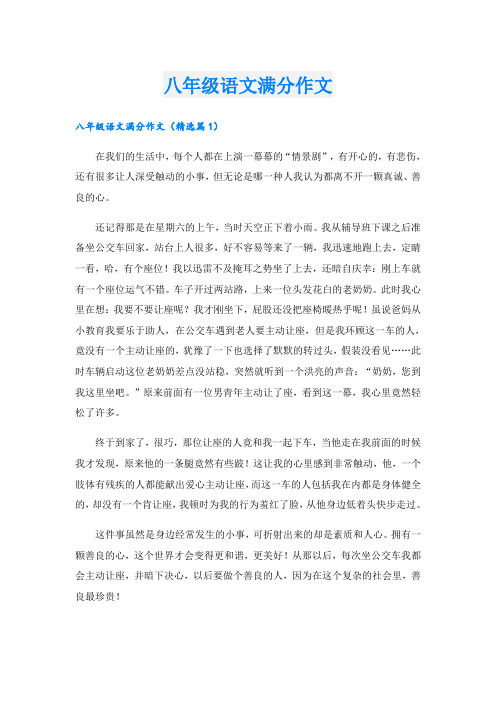 八年级语文满分作文

八年级语文满分作文（精选篇1）

在我们的生活中，每个人都在上演一幕幕的“情景剧”，有开心的，有悲伤，还有很多让人深受触动的小事，但无论是哪一种人我认为都离不开一颗真诚、善良的心。

还记得那是在星期六的上午，当时天空正下着小雨。我从辅导班下课之后准备坐公交车回家，站台上人很多，好不容易等来了一辆，我迅速地跑上去，定睛一看，哈，有个座位！我以迅雷不及掩耳之势坐了上去，还暗自庆幸：刚上车就有一个座位运气不错。车子开过两站路，上来一位头发花白的老奶奶。此时我心里在想：我要不要让座呢？我才刚坐下，屁股还没把座椅暖热乎呢！虽说爸妈从小教育我要乐于助人，在公交车遇到老人要主动让座，但是我环顾这一车的人，竟没有一个主动让座的，犹豫了一下也选择了默默的转过头，假装没看见……此时车辆启动这位老奶奶差点没站稳，突然就听到一个洪亮的声音：“奶奶，您到我这里坐吧。”原来前面有一位男青年主动让了座，看到这一幕，我心里竟然轻松了许多。

终于到家了，很巧，那位让座的人竟和我一起下车，当他走在我前面的时候我才发现，原来他的一条腿竟然有些跛！这让我的心里感到非常触动，他，一个肢体有残疾的人都能献出爱心主动让座，而这一车的人包括我在内都是身体健全的，却没有一个肯让座，我顿时为我的行为羞红了脸，从他身边低着头快步走过。

这件事虽然是身边经常发生的小事，可折射出来的却是素质和人心。拥有一颗善良的心，这个世界才会变得更和谐，更美好！从那以后，每次坐公交车我都会主动让座，并暗下决心，以后要做个善良的人，因为在这个复杂的社会里，善良最珍贵！